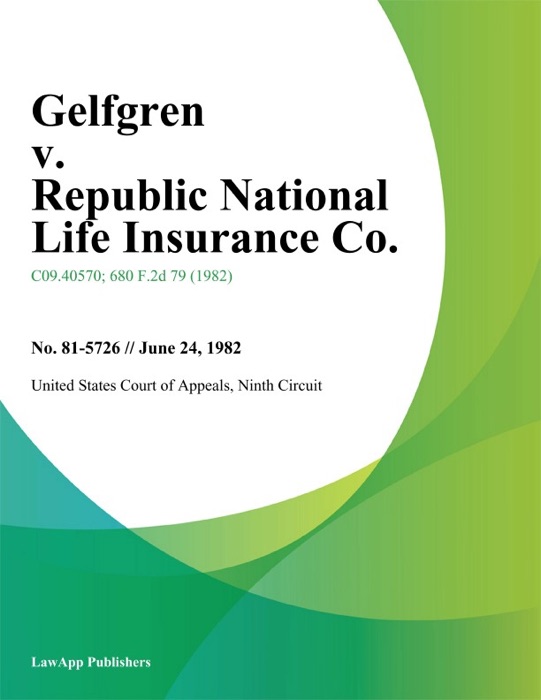 Gelfgren v. Republic National Life Insurance Co.

C09.40570; 680 F.2d 79 (1982)

No. 81-5726 // June 24, 1982

United States Court of Appeals, Ninth Circuit

LawApp Publishers